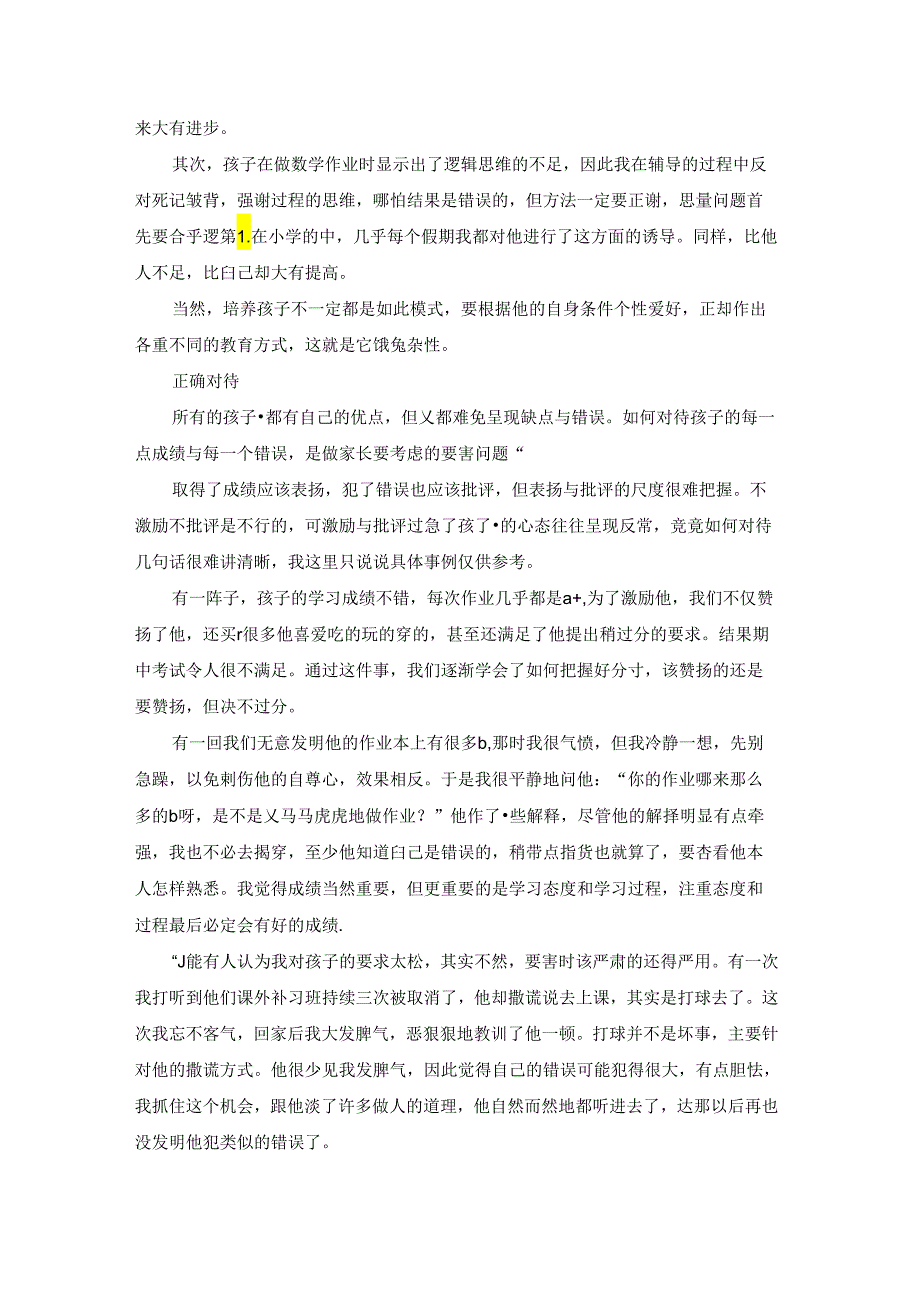 来大有进步。

其次，孩子在做数学作业时显示出了逻辑思维的不足，因此我在辅导的过程中反对死记皱背，强谢过程的思维，哪怕结果是错误的，但方法一定要正谢，思量问题首先要合乎逻第1.在小学的中，几乎每个假期我都对他进行了这方面的诱导。同样，比他人不足，比白己却大有提高。

当然，培养孩子不一定都是如此模式，要根据他的自身条件个性爱好，正却作出各重不同的教育方式，这就是它饿兔杂性。

正确对待

所有的孩子•都有自己的优点，但乂都难免呈现缺点与错误。如何对待孩子的每一点成绩与每一个错误，是做家长要考虑的要害问题“

取得了成绩应该表扬，犯了错误也应该批评，但表扬与批评的尺度很难把握。不激励不批评是不行的，可激励与批评过急了孩了•的心态往往呈现反常，竟竟如何对待几句话很难讲清晰，我这里只说说具体事例仅供参考。

有一阵子，孩子的学习成绩不错，每次作业几乎都是a+,为了激励他，我们不仅赞扬了他，还买r很多他喜爱吃的玩的穿的，甚至还满足了他提出稍过分的要求。结果期中考试令人很不满足。通过这件事，我们逐渐学会了如何把握好分寸，该赞扬的还是要赞扬，但决不过分。

有一回我们无意发明他的作业本上有很多b,那时我很气愤，但我冷静一想，先别急躁，以免刺伤他的自尊心，效果相反。于是我很平静地问他：“你的作业哪来那么多的b呀，是不是乂马马虎虎地做作业？”他作了•些解释，尽管他的解择明显有点牵强，我也不必去揭穿，至少他知道白己是错误的，稍带点指货也就算了，要杳看他本人怎样熟悉。我觉得成绩当然重要，但更重要的是学习态度和学习过程，注重态度和过程最后必定会有好的成绩.

“J能有人认为我对孩子的要求太松，其实不然，要害时该严肃的还得严用。有一次我打听到他们课外补习班持续三次被取消了，他却撒谎说去上课，其实是打球去了。这次我忘不客气，回家后我大发脾气，恶狠狠地教训了他一顿。打球并不是坏事，主要针对他的撒谎方式。他很少见我发脾气，因此觉得自己的错误可能犯得很大，有点胆怯，我抓住这个机会，跟他淡了许多做人的道理，他自然而然地都听进去了，达那以后再也没发明他犯类似的错误了。